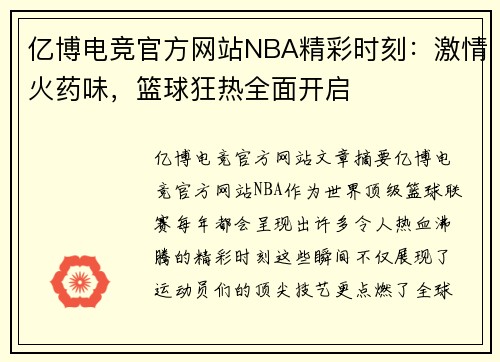 亿博电竞官方网站NBA精彩时刻：激情火药味，篮球狂热全面开启

亿博电竞官方网站文章摘要亿博电竞官方网站NBA作为世界顶级篮球联赛每年都会呈现出许多令人热血沸腾的精彩时刻这些瞬间不仅展现了运动员们的顶尖技艺更点燃了全球